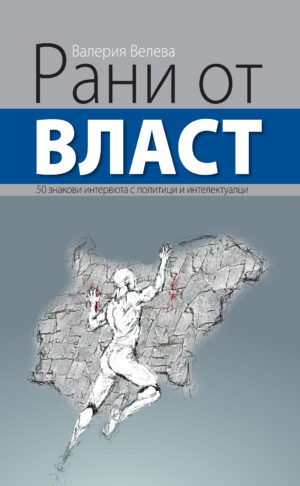 Валерия Велева

Рани от

ВЛАСТ

50 знакови интервюта с политици и интелектуалци